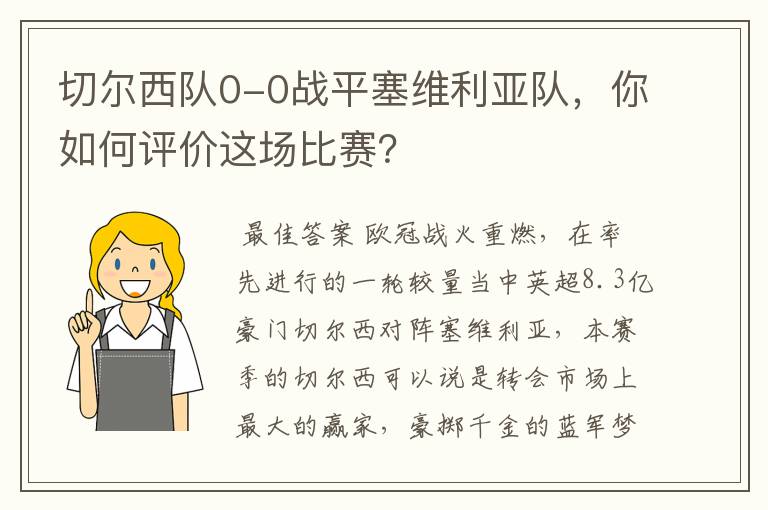 切尔西队0-0战平塞维利亚队，你如何评价这场比赛？

最佳答案 欧冠战火重燃，在率先进行的一轮较量当中英超8.3亿豪门切尔西对阵塞维利亚，本赛季的切尔西可以说是转会市场上最大的赢家，豪掷千金的蓝军梦